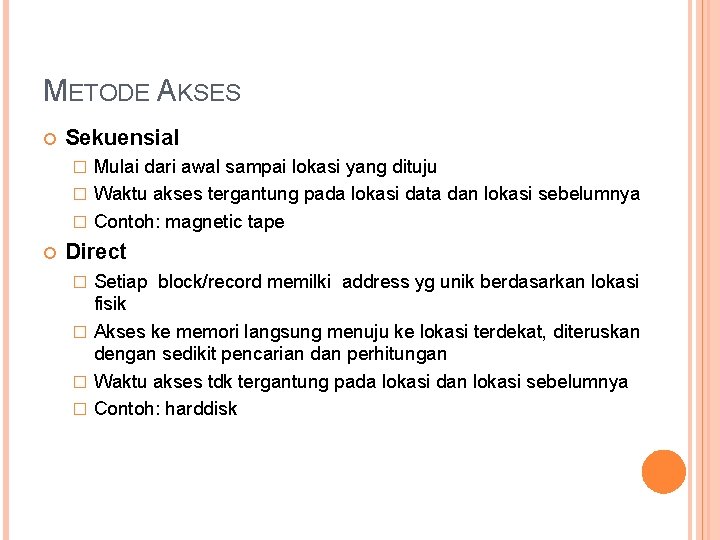 METODE AKSES

Sekuensial

Mulai dari awal sampai lokasi yang dituju

Waktu akses tergantung pada lokasi data dan lokasi sebelumnya

Contoh: magnetic tape

Direct

Setiap block/record memilki address yg unik berdasarkan lokasi fisik

Akses ke memori langsung menuju ke lokasi terdekat, diteruskan dengan sedikit pencarian dan perhitungan

Waktu akses tdk tergantung pada lokasi dan lokasi sebelumnya

Contoh: harddisk